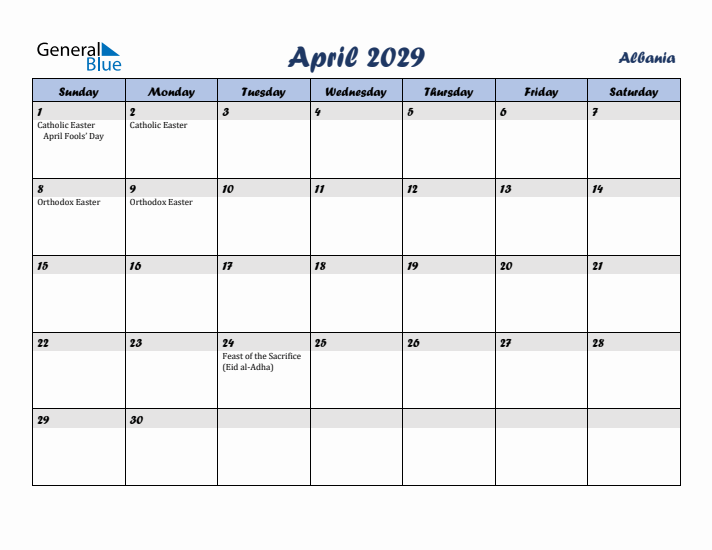 General Blue

April 2029

Albania

| Sunday | Monday | Tuesday | Wednesday | Thursday | Friday | Saturday |
|---|---|---|---|---|---|---|
| 1 Catholic Easter April Fools' Day | 2 Catholic Easter | 3 | 4 | 5 | 6 | 7 |
| 8 Orthodox Easter | 9 Orthodox Easter | 10 | 11 | 12 | 13 | 14 |
| 15 | 16 | 17 | 18 | 19 | 20 | 21 |
| 22 | 23 | 24 Feast of the Sacrifice (Eid al-Adha) | 25 | 26 | 27 | 28 |
| 29 | 30 | | | | | |